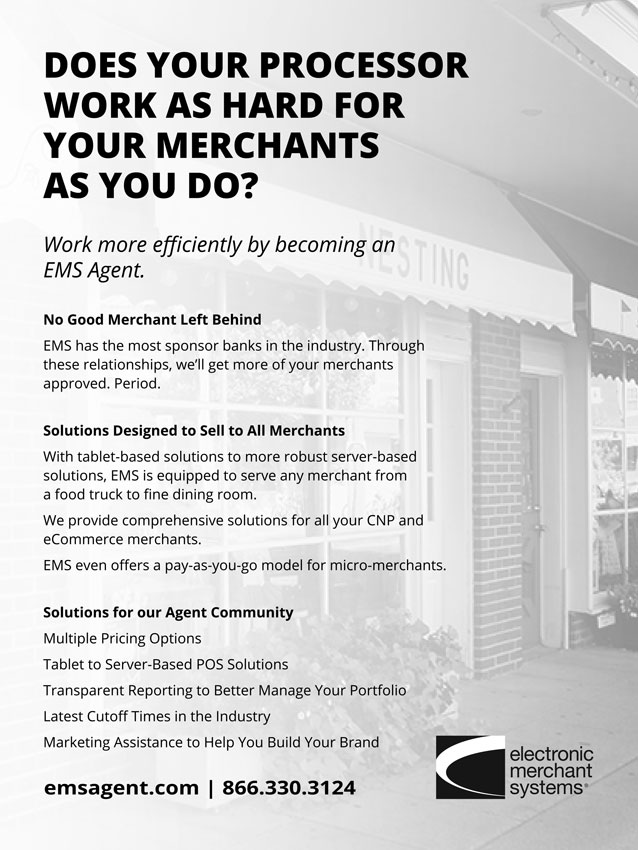 DOES YOUR PROCESSOR WORK AS HARD FOR YOUR MERCHANTS AS YOU DO?

Work more efficiently by becoming an EMS Agent.

NESTING

No Good Merchant Left Behind

EMS has the most sponsor banks in the industry. Through these relationships, we'll get more of your merchants approved. Period.

Solutions Designed to Sell to All Merchants

With tablet-based solutions to more robust server-based solutions, EMS is equipped to serve any merchant from a food truck to fine dining room.

We provide comprehensive solutions for all your CNP and eCommerce merchants.

EMS even offers a pay-as-you-go model for micro-merchants.

Solutions for our Agent Community

Multiple Pricing Options

Tablet to Server-Based POS Solutions

Transparent Reporting to Better Manage Your Portfolio

Latest Cutoff Times in the Industry

Marketing Assistance to Help You Build Your Brand

emsagent.com | 866.330.3124

electronic merchant systems®